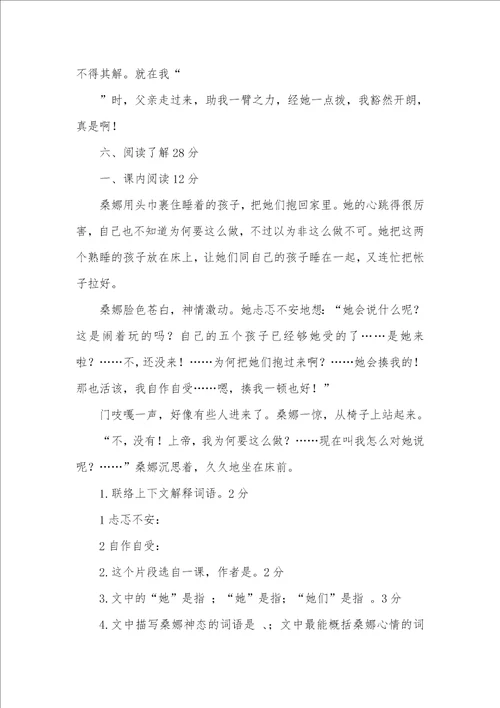 不得其解。就在我“

”时，父亲走过来，助我一臂之力，经她一点拨，我豁然开朗，真是啊！

六、阅读了解 28 分

一、课内阅读 12 分

桑娜用头巾裹住睡着的孩子，把她们抱回家里。她的心跳得很厉害，自己也不知道为何要这么做，不过以为非这么做不可。她把这两个熟睡的孩子放在床上，让她们同自己的孩子睡在一起，又连忙把帐子拉好。

桑娜脸色苍白，神情激动。她忐忑不安地想：“她会说什么呢？这是闹着玩的吗？自己的五个孩子已经够她受的了……是她来啦？……不，还没来！……为何把她们抱过来啊？……她会揍我的！那也活该，我自作自受……嗯，揍我一顿也好！”

门吱嘎一声，好像有些人进来了。桑娜一惊，从椅子上站起来。

“不，没有！上帝，我为何要这么做？……现在叫我怎么对她说呢？……”桑娜沉思着，久久地坐在床前。

1. 联络上下文解释词语。2 分

1 忐忑不安：

2 自作自受：

2. 这个片段选自一课，作者是。2 分

3. 文中的“她”是指 ；“她”是指；“她们”是指 。3 分

4. 文中描写桑娜神态的词语是 、；文中最能概括桑娜心情的词